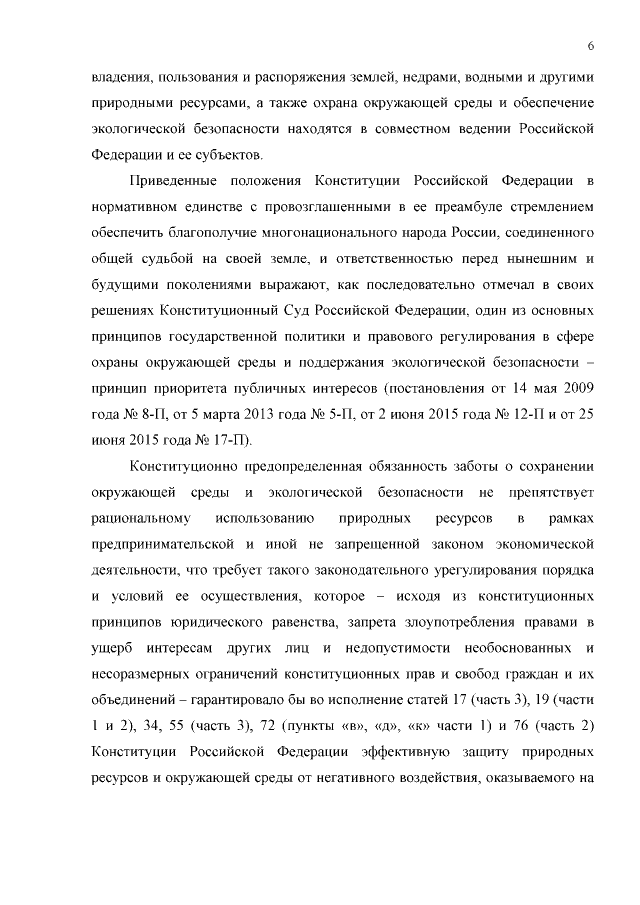 6

владения, пользования и распоряжения землей, недрами, водными и другими природными ресурсами, а также охрана окружающей среды и обеспечение экологической безопасности находятся в совместном ведении Российской Федерации и ее субъектов.

Приведенные положения Конституции Российской Федерации в нормативном единстве с провозглашенными в ее преамбуле стремлением обеспечить благополучие многонационального народа России, соединенного общей судьбой на своей земле, и ответственностью перед нынешним и будущими поколениями выражают, как последовательно отмечал в своих решениях Конституционный Суд Российской Федерации, один из основных принципов государственной политики и правового регулирования в сфере охраны окружающей среды и поддержания экологической безопасности – принцип приоритета публичных интересов (постановления от 14 мая 2009 года № 8-П, от 5 марта 2013 года № 5-П, от 2 июня 2015 года № 12-П и от 25 июня 2015 года № 17-П).

Конституционно предопределенная обязанность заботы о сохранении окружающей среды и экологической безопасности не препятствует рациональному использованию природных ресурсов в рамках предпринимательской и иной не запрещенной законом экономической деятельности, что требует такого законодательного урегулирования порядка и условий ее осуществления, которое – исходя из конституционных принципов юридического равенства, запрета злоупотребления правами в ущерб интересам других лиц и недопустимости необоснованных и несоразмерных ограничений конституционных прав и свобод граждан и их объединений – гарантировало бы во исполнение статей 17 (часть 3), 19 (части 1 и 2), 34, 55 (часть 3), 72 (пункты «в», «д», «к» части 1) и 76 (часть 2) Конституции Российской Федерации эффективную защиту природных ресурсов и окружающей среды от негативного воздействия, оказываемого на